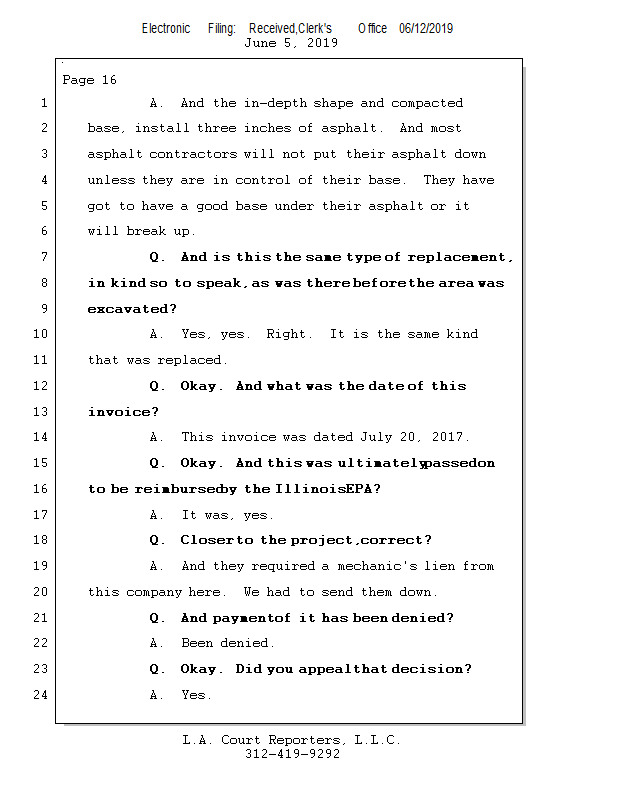 Electronic Filing: Received,Clerk's Office 06/12/2019
June 5, 2019

Page 16

1 A. And the in-depth shape and compacted
2 base, install three inches of asphalt. And most
3 asphalt contractors will not put their asphalt down
4 unless they are in control of their base. They have
5 got to have a good base under their asphalt or it
6 will break up.
7 Q. And is this the same type of replacement,
8 in kind so to speak, as was there before the area was
9 excavated?
10 A. Yes, yes. Right. It is the same kind
11 that was replaced.
12 Q. Okay. And what was the date of this
13 invoice?
14 A. This invoice was dated July 20, 2017.
15 Q. Okay. And this was ultimately passed on
16 to be reimbursed by the Illinois EPA?
17 A. It was, yes.
18 Q. Closer to the project, correct?
19 A. And they required a mechanic's lien from
20 this company here. We had to send them down.
21 Q. And payment of it has been denied?
22 A. Been denied.
23 Q. Okay. Did you appeal that decision?
24 A. Yes.

L.A. Court Reporters, L.L.C.
312-419-9292